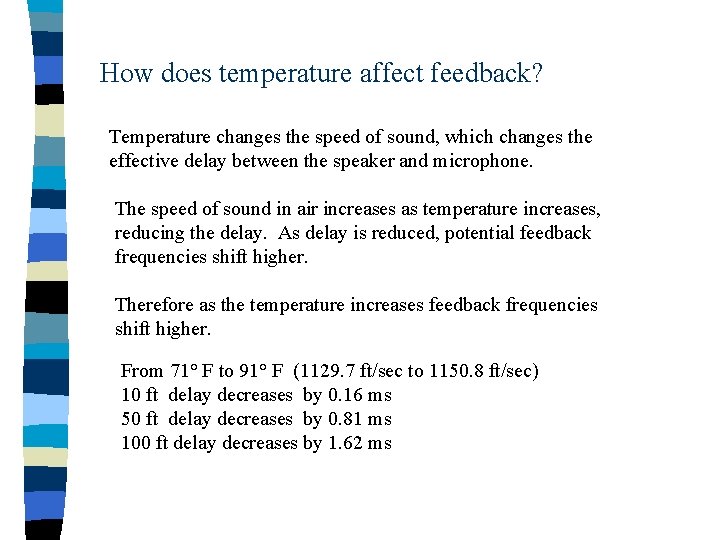 How does temperature affect feedback?

Temperature changes the speed of sound, which changes the effective delay between the speaker and microphone.

The speed of sound in air increases as temperature increases, reducing the delay. As delay is reduced, potential feedback frequencies shift higher.

Therefore as the temperature increases feedback frequencies shift higher.

From 71° F to 91° F (1129.7 ft/sec to 1150.8 ft/sec)
10 ft delay decreases by 0.16 ms
50 ft delay decreases by 0.81 ms
100 ft delay decreases by 1.62 ms